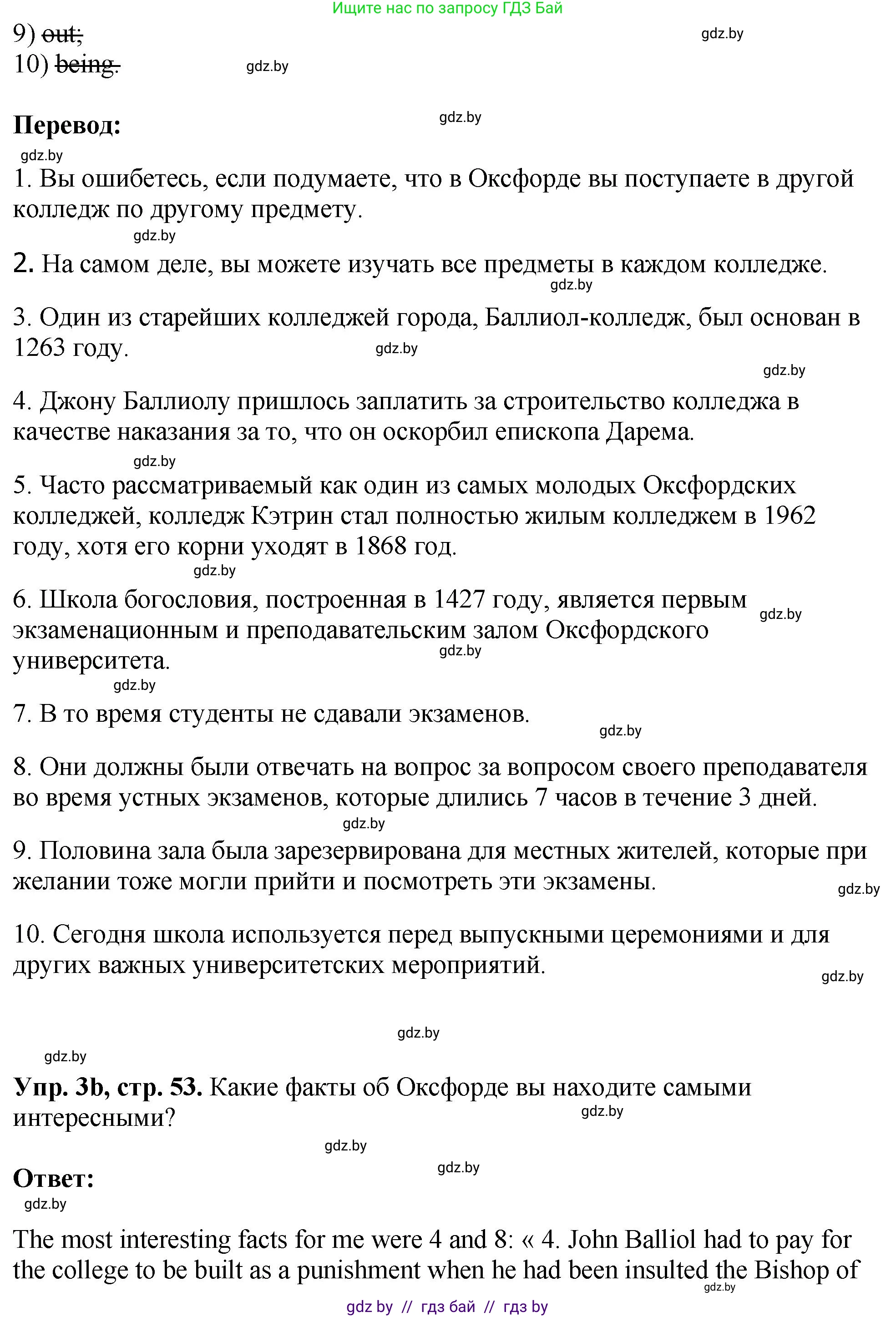 Ищите нас по запросу ГДЗ Бай

9) ~~out;~~ gdz.by
10) ~~being.~~ gdz.by

**Перевод:** gdz.by

gdz.by
1. Вы ошибетесь, если подумаете, что в Оксфорде вы поступаете в другой колледж по другому предмету.
gdz.by
2. На самом деле, вы можете изучать все предметы в каждом колледже.
gdz.by
3. Один из старейших колледжей города, Баллиол-колледж, был основан в 1263 году. gdz.by
gdz.by
4. Джону Баллиолу пришлось заплатить за строительство колледжа в качестве наказания за то, что он оскорбил епископа Дарема.
gdz.by
5. Часто рассматриваемый как один из самых молодых Оксфордских колледжей, колледж Кэтрин стал полностью жилым колледжем в 1962 году, хотя его корни уходят в 1868 год.
gdz.by
6. Школа богословия, построенная в 1427 году, является первым экзаменационным и преподавательским залом Оксфордского университета. gdz.by gdz.by
gdz.by
7. В то время студенты не сдавали экзаменов.
gdz.by
8. Они должны были отвечать на вопрос за вопросом своего преподавателя во время устных экзаменов, которые длились 7 часов в течение 3 дней.
gdz.by
9. Половина зала была зарезервирована для местных жителей, которые при желании тоже могли прийти и посмотреть эти экзамены.
gdz.by
10. Сегодня школа используется перед выпускными церемониями и для других важных университетских мероприятий.
gdz.by

gdz.by
gdz.by
**Упр. 3b, стр. 53.** Какие факты об Оксфорде вы находите самыми интересными? gdz.by
gdz.by
gdz.by
**Ответ:**
gdz.by

The most interesting facts for me were 4 and 8: « 4. John Balliol had to pay for the college to be built as a punishment when he had been insulted the Bishop of gdz.by

gdz by // гдз бай // гдз by